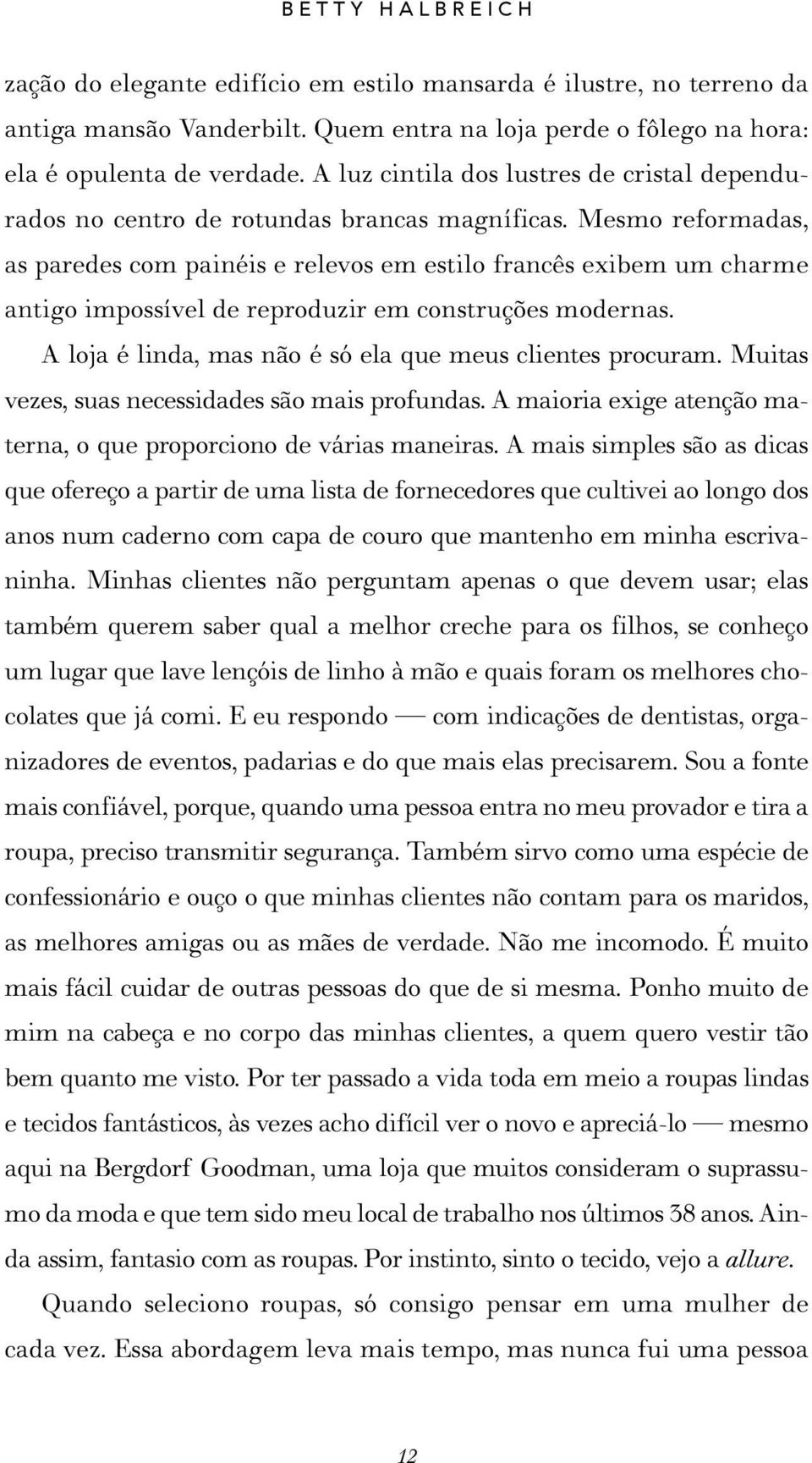 BETTY HALBREICH

zação do elegante edifício em estilo mansarda é ilustre, no terreno da antiga mansão Vanderbilt. Quem entra na loja perde o fôlego na hora: ela é opulenta de verdade. A luz cintila dos lustres de cristal dependurados no centro de rotundas brancas magníficas. Mesmo reformadas, as paredes com painéis e relevos em estilo francês exibem um charme antigo impossível de reproduzir em construções modernas.

A loja é linda, mas não é só ela que meus clientes procuram. Muitas vezes, suas necessidades são mais profundas. A maioria exige atenção materna, o que proporciono de várias maneiras. A mais simples são as dicas que ofereço a partir de uma lista de fornecedores que cultivei ao longo dos anos num caderno com capa de couro que mantenho em minha escrivaninha. Minhas clientes não perguntam apenas o que devem usar; elas também querem saber qual a melhor creche para os filhos, se conheço um lugar que lave lençóis de linho à mão e quais foram os melhores chocolates que já comi. E eu respondo — com indicações de dentistas, organizadores de eventos, padarias e do que mais elas precisarem. Sou a fonte mais confiável, porque, quando uma pessoa entra no meu provador e tira a roupa, preciso transmitir segurança. Também sirvo como uma espécie de confessionário e ouço o que minhas clientes não contam para os maridos, as melhores amigas ou as mães de verdade. Não me incomodo. É muito mais fácil cuidar de outras pessoas do que de si mesma. Ponho muito de mim na cabeça e no corpo das minhas clientes, a quem quero vestir tão bem quanto me visto. Por ter passado a vida toda em meio a roupas lindas e tecidos fantásticos, às vezes acho difícil ver o novo e apreciá-lo — mesmo aqui na Bergdorf Goodman, uma loja que muitos consideram o suprassumo da moda e que tem sido meu local de trabalho nos últimos 38 anos. Ainda assim, fantasio com as roupas. Por instinto, sinto o tecido, vejo a allure.

Quando seleciono roupas, só consigo pensar em uma mulher de cada vez. Essa abordagem leva mais tempo, mas nunca fui uma pessoa

12